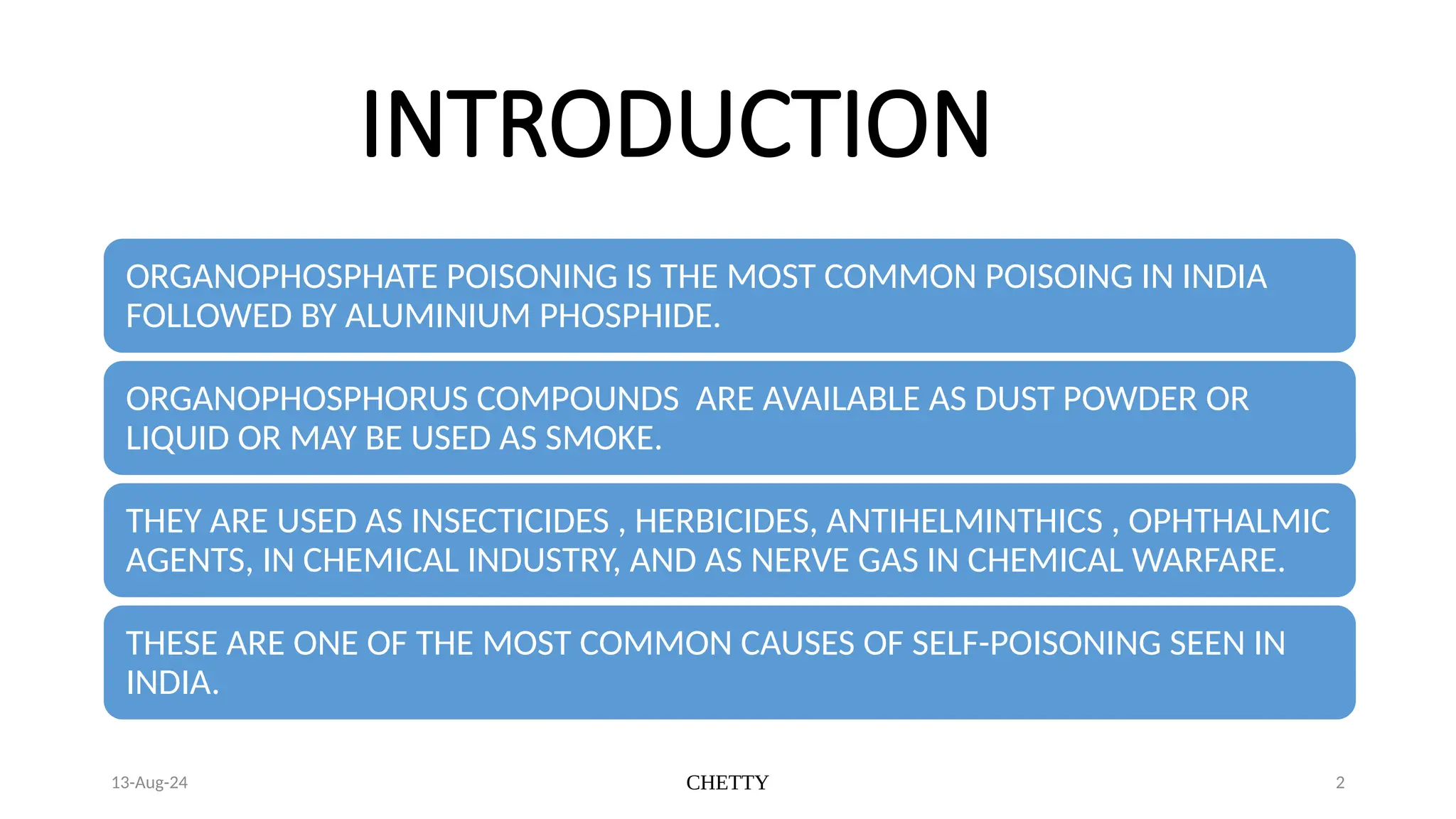 INTRODUCTION

ORGANOPHOSPHATE POISONING IS THE MOST COMMON POISOING IN INDIA FOLLOWED BY ALUMINIUM PHOSPHIDE.

ORGANOPHOSPHORUS COMPOUNDS ARE AVAILABLE AS DUST POWDER OR LIQUID OR MAY BE USED AS SMOKE.

THEY ARE USED AS INSECTICIDES , HERBICIDES, ANTIHELMINTHICS , OPHTHALMIC AGENTS, IN CHEMICAL INDUSTRY, AND AS NERVE GAS IN CHEMICAL WARFARE.

THESE ARE ONE OF THE MOST COMMON CAUSES OF SELF-POISONING SEEN IN INDIA.

13-Aug-24

CHETTY

2